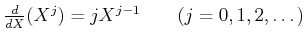 $\frac{d}{dX}(X^j) = jX^{j-1} \qquad (j = 0, 1, 2, \ldots)$